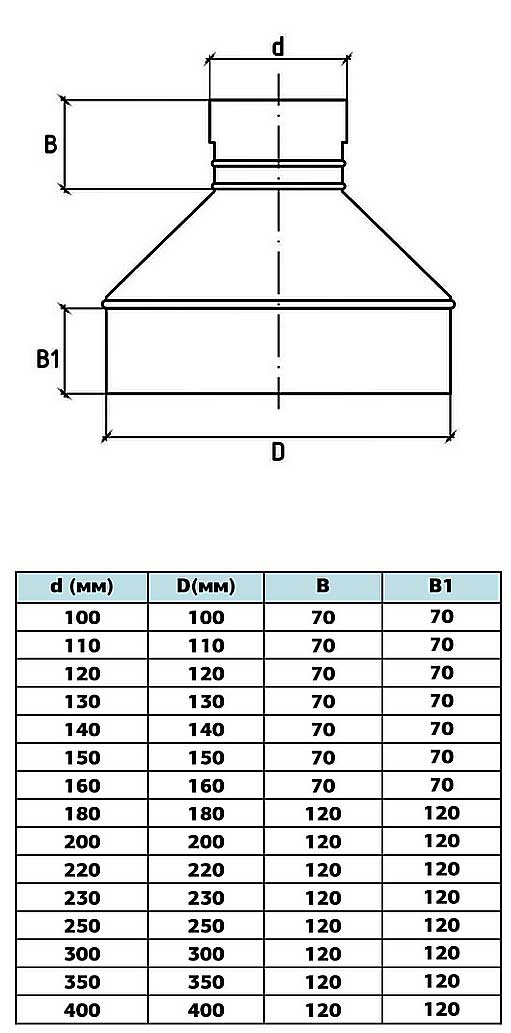 d

B

B1

D

| d (мм) | D(мм) | B | B1 |
|---|---|---|---|
| 100 | 100 | 70 | 70 |
| 110 | 110 | 70 | 70 |
| 120 | 120 | 70 | 70 |
| 130 | 130 | 70 | 70 |
| 140 | 140 | 70 | 70 |
| 150 | 150 | 70 | 70 |
| 160 | 160 | 70 | 70 |
| 180 | 180 | 120 | 120 |
| 200 | 200 | 120 | 120 |
| 220 | 220 | 120 | 120 |
| 230 | 230 | 120 | 120 |
| 250 | 250 | 120 | 120 |
| 300 | 300 | 120 | 120 |
| 350 | 350 | 120 | 120 |
| 400 | 400 | 120 | 120 |